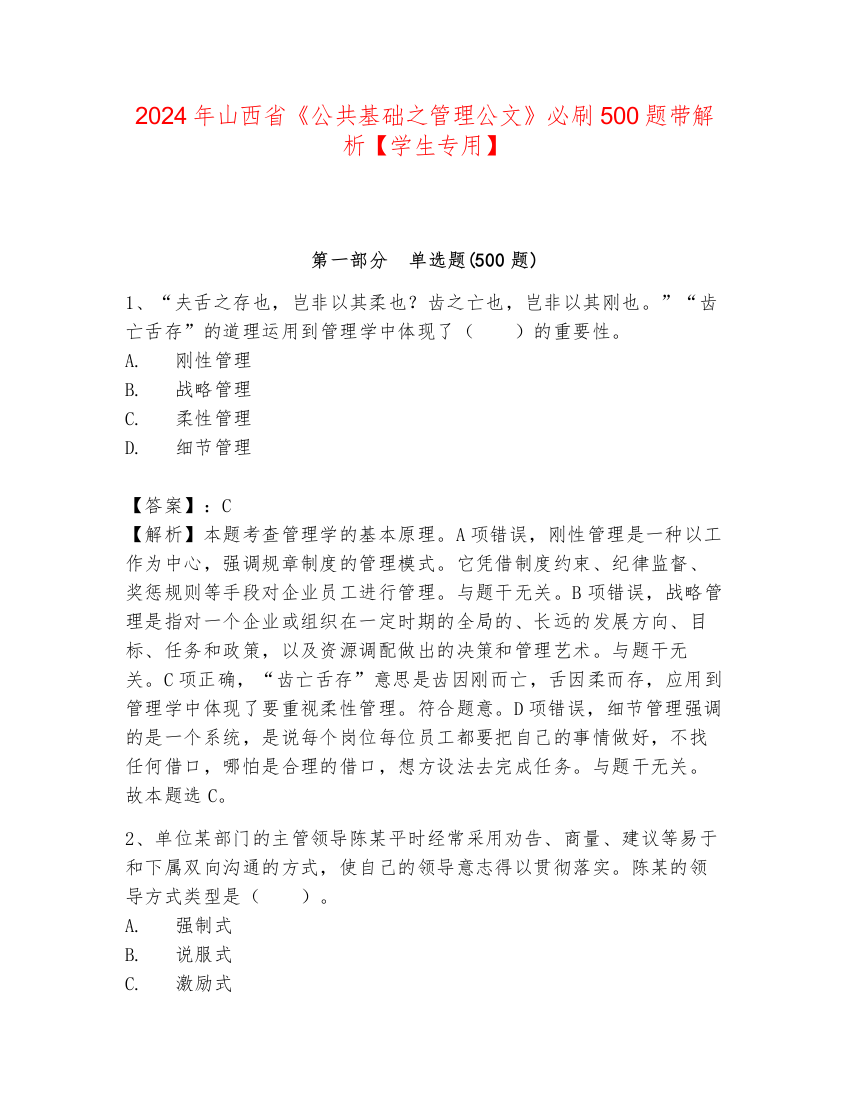 2024年山西省《公共基础之管理公文》必刷500题带解析【学生专用】

第一部分　单选题(500题)

1、“夫舌之存也，岂非以其柔也？齿之亡也，岂非以其刚也。”“齿亡舌存”的道理运用到管理学中体现了（　　）的重要性。
A.　刚性管理
B.　战略管理
C.　柔性管理
D.　细节管理

【答案】：C
【解析】本题考查管理学的基本原理。A项错误，刚性管理是一种以工作为中心，强调规章制度的管理模式。它凭借制度约束、纪律监督、奖惩规则等手段对企业员工进行管理。与题干无关。B项错误，战略管理是指对一个企业或组织在一定时期的全局的、长远的发展方向、目标、任务和政策，以及资源调配做出的决策和管理艺术。与题干无关。C项正确，“齿亡舌存”意思是齿因刚而亡，舌因柔而存，应用到管理学中体现了要重视柔性管理。符合题意。D项错误，细节管理强调的是一个系统，是说每个岗位每位员工都要把自己的事情做好，不找任何借口，哪怕是合理的借口，想方设法去完成任务。与题干无关。故本题选C。

2、单位某部门的主管领导陈某平时经常采用劝告、商量、建议等易于和下属双向沟通的方式，使自己的领导意志得以贯彻落实。陈某的领导方式类型是（　　）。
A.　强制式
B.　说服式
C.　激励式